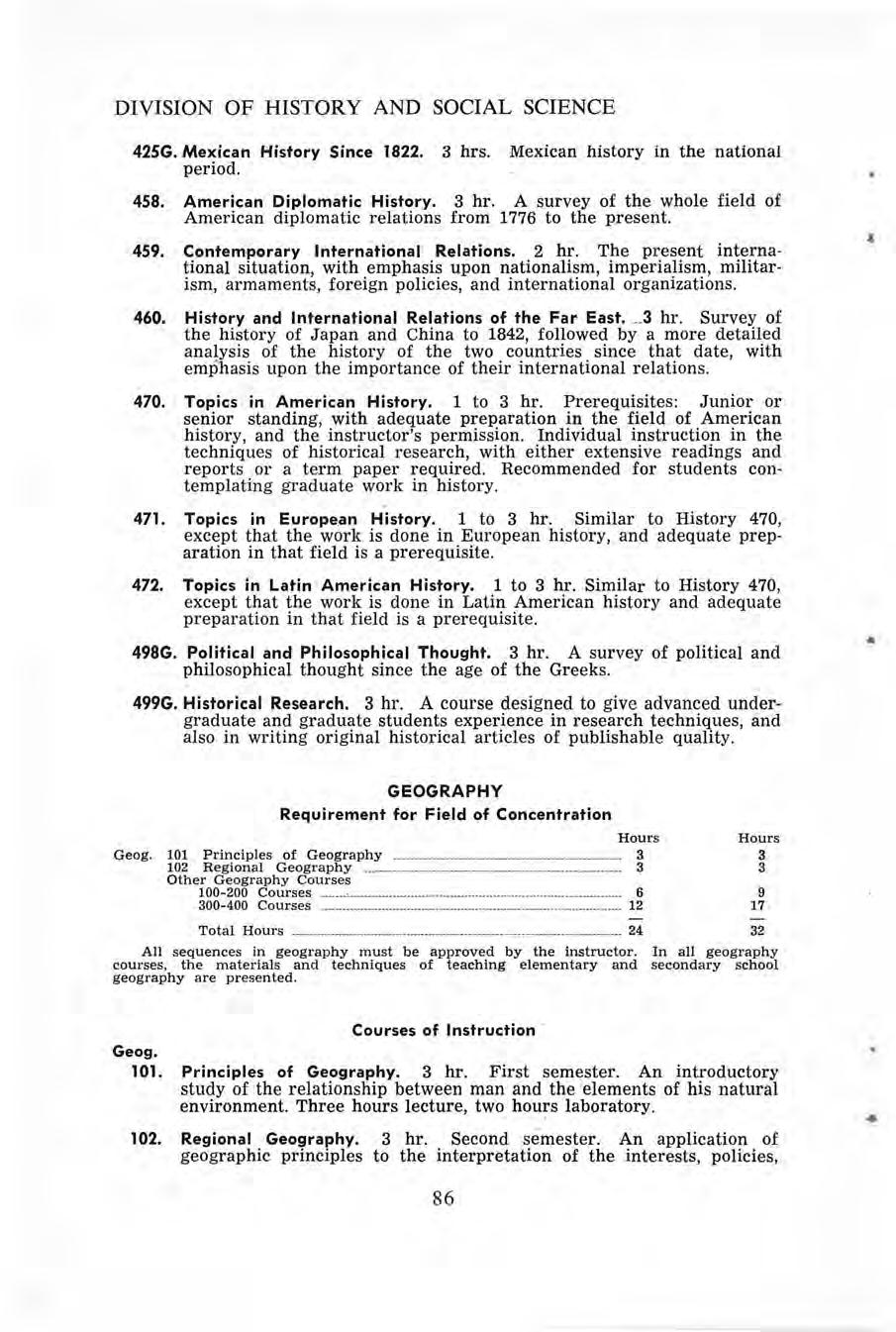 DIVISION OF HISTORY AND SOCIAL SCIENCE

425G. Mexican History Since 1822. 3 hrs. Mexican history in the national period.

458. American Diplomatic History. 3 hr. A survey of the whole field of American diplomatic relations from 1776 to the present.

459. Contemporary International Relations. 2 hr. The present international situation, with emphasis upon nationalism, imperialism, militarism, armaments, foreign policies, and international organizations.

460. History and International Relations of the Far East. 3 hr. Survey of the history of Japan and China to 1842, followed by a more detailed analysis of the history of the two countries since that date, with emphasis upon the importance of their international relations.

470. Topics in American History. 1 to 3 hr. Prerequisites: Junior or senior standing, with adequate preparation in the field of American history, and the instructor's permission. Individual instruction in the techniques of historical research, with either extensive readings and reports or a term paper required. Recommended for students contemplating graduate work in history.

471. Topics in European History. 1 to 3 hr. Similar to History 470, except that the work is done in European history, and adequate preparation in that field is a prerequisite.

472. Topics in Latin American History. 1 to 3 hr. Similar to History 470, except that the work is done in Latin American history and adequate preparation in that field is a prerequisite.

498G. Political and Philosophical Thought. 3 hr. A survey of political and philosophical thought since the age of the Greeks.

499G. Historical Research. 3 hr. A course designed to give advanced undergraduate and graduate students experience in research techniques, and also in writing original historical articles of publishable quality.

GEOGRAPHY

Requirement for Field of Concentration

| | Hours | Hours |
|---|---|---|
| Geog. 101 Principles of Geography | 3 | 3 |
| 102 Regional Geography | 3 | 3 |
| Other Geography Courses | | |
| 100-200 Courses | 6 | 9 |
| 300-400 Courses | 12 | 17 |
| Total Hours | 24 | 32 |

All sequences in geography must be approved by the instructor. In all geography courses, the materials and techniques of teaching elementary and secondary school geography are presented.

Courses of Instruction

Geog.
101. Principles of Geography. 3 hr. First semester. An introductory study of the relationship between man and the elements of his natural environment. Three hours lecture, two hours laboratory.

102. Regional Geography. 3 hr. Second semester. An application of geographic principles to the interpretation of the interests, policies,

86